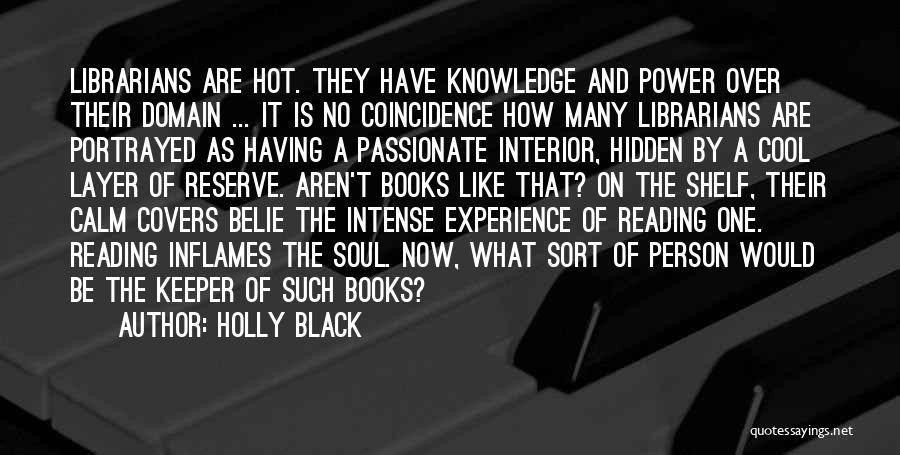 LIBRARIANS ARE HOT. THEY HAVE KNOWLEDGE AND POWER OVER THEIR DOMAIN ... IT IS NO COINCIDENCE HOW MANY LIBRARIANS ARE PORTRAYED AS HAVING A PASSIONATE INTERIOR, HIDDEN BY A COOL LAYER OF RESERVE. AREN'T BOOKS LIKE THAT? ON THE SHELF, THEIR CALM COVERS BELIE THE INTENSE EXPERIENCE OF READING ONE. READING INFLAMES THE SOUL. NOW, WHAT SORT OF PERSON WOULD BE THE KEEPER OF SUCH BOOKS?

AUTHOR: HOLLY BLACK

quotessayings.net